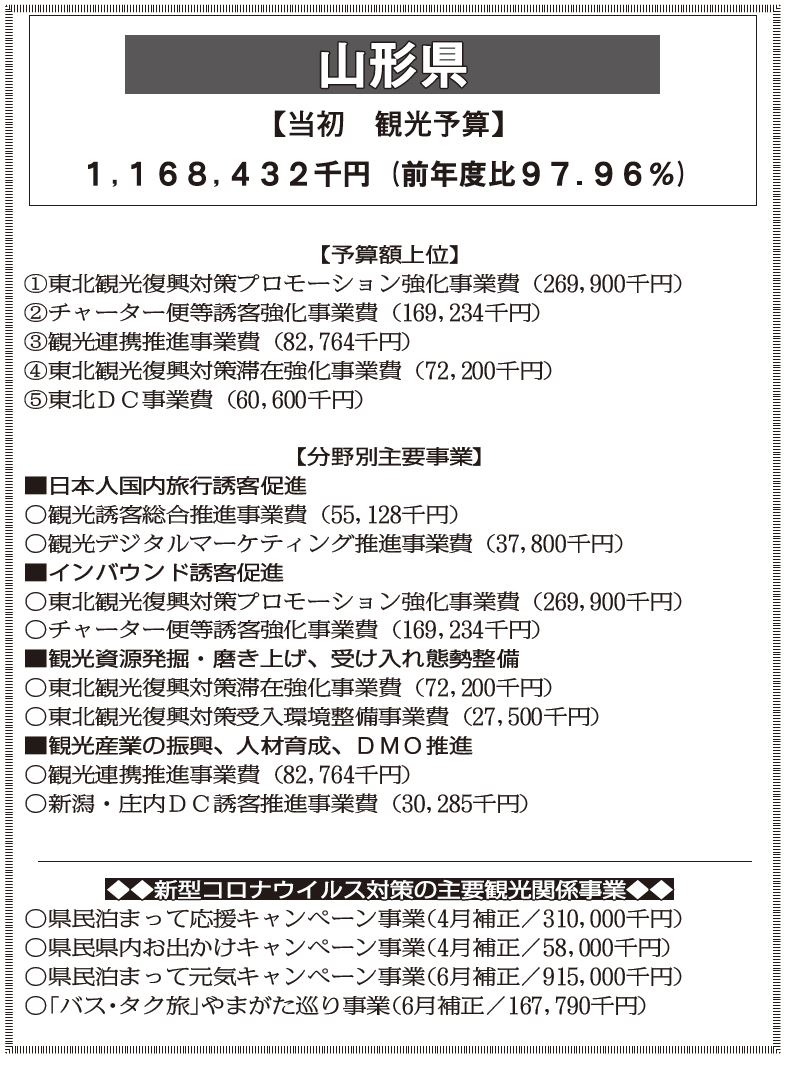 山形県

【当初　観光予算】

1，168，432千円（前年度比97.96％）

【予算額上位】
①東北観光復興対策プロモーション強化事業費（269，900千円）
②チャーター便等誘客強化事業費（169，234千円）
③観光連携推進事業費（82，764千円）
④東北観光復興対策滞在強化事業費（72，200千円）
⑤東北ＤＣ事業費（60，600千円）

【分野別主要事業】
■日本人国内旅行誘客促進
○観光誘客総合推進事業費（55，128千円）
○観光デジタルマーケティング推進事業費（37，800千円）
■インバウンド誘客促進
○東北観光復興対策プロモーション強化事業費（269，900千円）
○チャーター便等誘客強化事業費（169，234千円）
■観光資源発掘・磨き上げ、受け入れ態勢整備
○東北観光復興対策滞在強化事業費（72，200千円）
○東北観光復興対策受入環境整備事業費（27，500千円）
■観光産業の振興、人材育成、ＤＭＯ推進
○観光連携推進事業費（82，764千円）
○新潟・庄内ＤＣ誘客推進事業費（30，285千円）

◆◆新型コロナウイルス対策の主要観光関係事業◆◆
○県民泊まって応援キャンペーン事業（4月補正／310，000千円）
○県民県内お出かけキャンペーン事業（4月補正／58，000千円）
○県民泊まって元気キャンペーン事業（6月補正／915，000千円）
○「バス・タク旅」やまがた巡り事業（6月補正／167，790千円）